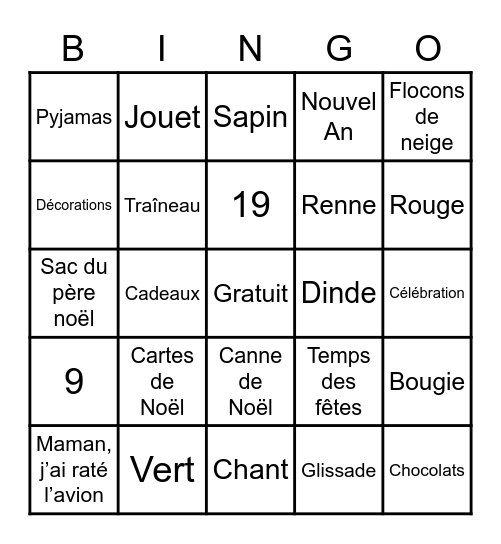 | B | I | N | G | O |
|---|---|---|---|---|
| Pyjamas | Jouet | Sapin | Nouvel An | Flocons de neige |
| Décorations | Traîneau | 19 | Renne | Rouge |
| Sac du père noël | Cadeaux | Gratuit | Dinde | Célébration |
| 9 | Cartes de Noël | Canne de Noël | Temps des fêtes | Bougie |
| Maman, j'ai raté l'avion | Vert | Chant | Glissade | Chocolats |